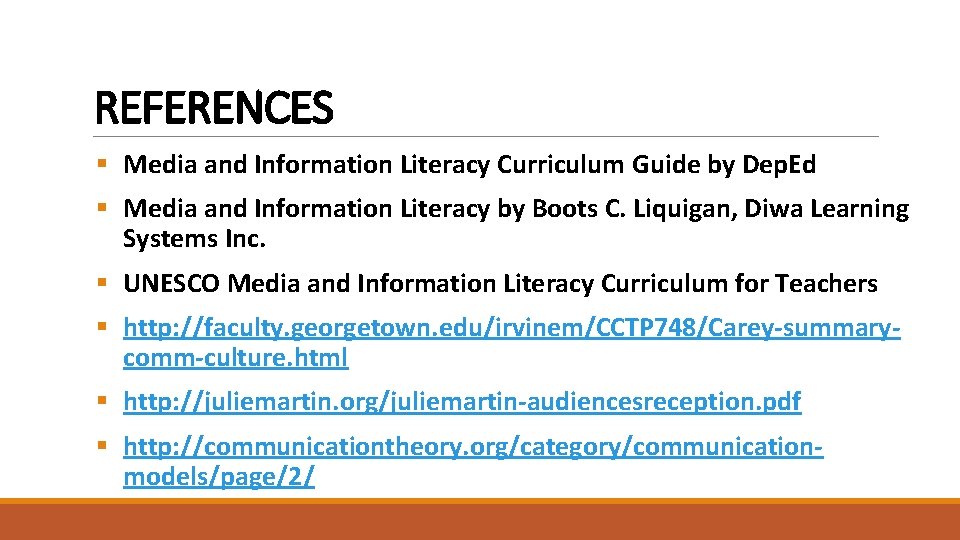 REFERENCES

▪ Media and Information Literacy Curriculum Guide by DepEd

▪ Media and Information Literacy by Boots C. Liquigan, Diwa Learning Systems Inc.

▪ UNESCO Media and Information Literacy Curriculum for Teachers

▪ http://faculty.georgetown.edu/irvinem/CCTP748/Carey-summary-comm-culture.html

▪ http://juliemartin.org/juliemartin-audiencesreception.pdf

▪ http://communicationtheory.org/category/communication-models/page/2/